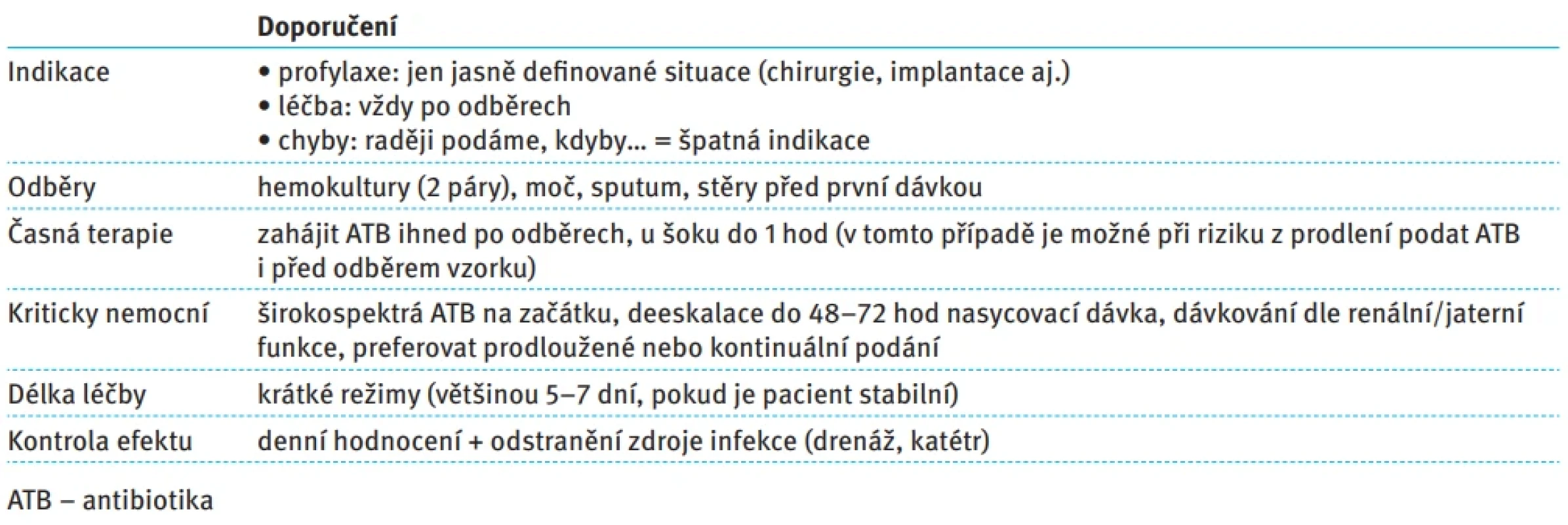 | | Doporučení |
|---|---|
| Indikace | • profylaxe: jen jasně definované situace (chirurgie, implantace aj.) • léčba: vždy po odběrech • chyby: raději podáme, kdyby... = špatná indikace |
| Odběry | hemokultury (2 páry), moč, sputum, stěry před první dávkou |
| Časná terapie | zahájit ATB ihned po odběrech, u šoku do 1 hod (v tomto případě je možné při riziku z prodlení podat ATB i před odběrem vzorku) |
| Kriticky nemocní | širokospektrá ATB na začátku, deeskalace do 48–72 hod nasycovací dávka, dávkování dle renální/jaterní funkce, preferovat prodloužené nebo kontinuální podání |
| Délka léčby | krátké režimy (většinou 5–7 dní, pokud je pacient stabilní) |
| Kontrola efektu | denní hodnocení + odstranění zdroje infekce (drenáž, katétr) |

ATB – antibiotika